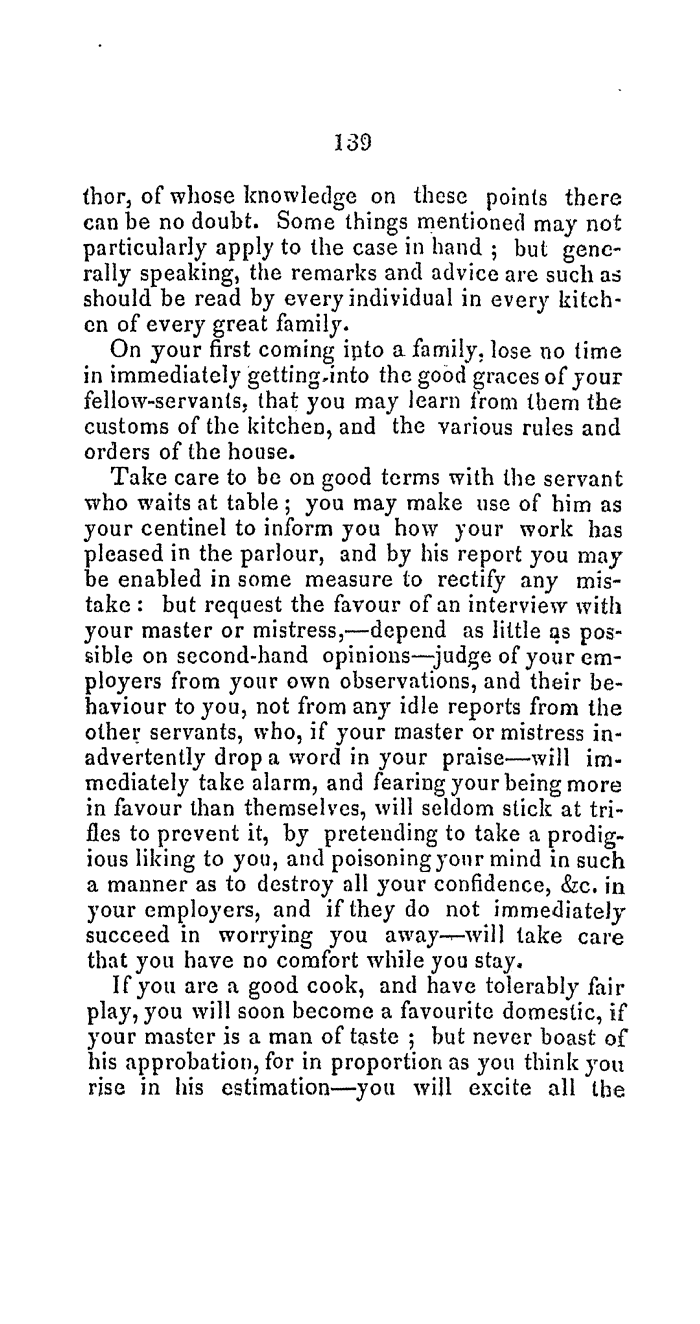 139

thor, of whose knowledge on these points there can be no doubt. Some things mentioned may not particularly apply to the case in hand ; but generally speaking, the remarks and advice are such as should be read by every individual in every kitchen of every great family.

On your first coming into a family, lose no time in immediately getting into the good graces of your fellow-servants, that you may learn from them the customs of the kitchen, and the various rules and orders of the house.

Take care to be on good terms with the servant who waits at table ; you may make use of him as your centinel to inform you how your work has pleased in the parlour, and by his report you may be enabled in some measure to rectify any mistake : but request the favour of an interview with your master or mistress,—depend as little as possible on second-hand opinions—judge of your employers from your own observations, and their behaviour to you, not from any idle reports from the other servants, who, if your master or mistress inadvertently drop a word in your praise—will immediately take alarm, and fearing your being more in favour than themselves, will seldom stick at trifles to prevent it, by pretending to take a prodigious liking to you, and poisoning your mind in such a manner as to destroy all your confidence, &c. in your employers, and if they do not immediately succeed in worrying you away—will take care that you have no comfort while you stay.

If you are a good cook, and have tolerably fair play, you will soon become a favourite domestic, if your master is a man of taste ; but never boast of his approbation, for in proportion as you think you rise in his estimation—you will excite all the